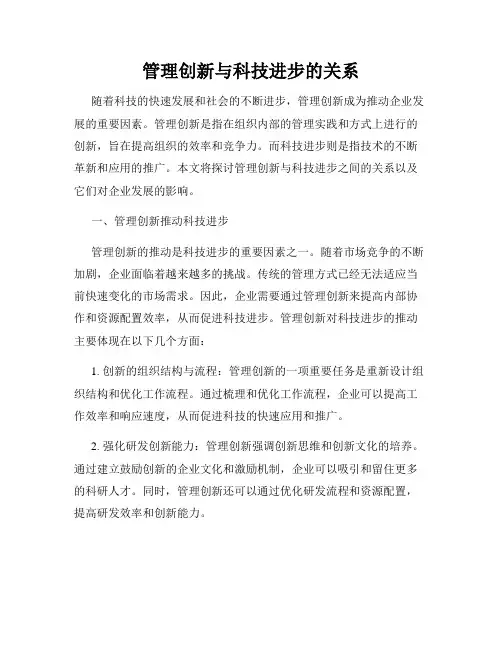 管理创新与科技进步的关系

随着科技的快速发展和社会的不断进步，管理创新成为推动企业发展的重要因素。管理创新是指在组织内部的管理实践和方式上进行的创新，旨在提高组织的效率和竞争力。而科技进步则是指技术的不断革新和应用的推广。本文将探讨管理创新与科技进步之间的关系以及它们对企业发展的影响。

一、管理创新推动科技进步

管理创新的推动是科技进步的重要因素之一。随着市场竞争的不断加剧，企业面临着越来越多的挑战。传统的管理方式已经无法适应当前快速变化的市场需求。因此，企业需要通过管理创新来提高内部协作和资源配置效率，从而促进科技进步。管理创新对科技进步的推动主要体现在以下几个方面：

1. 创新的组织结构与流程：管理创新的一项重要任务是重新设计组织结构和优化工作流程。通过梳理和优化工作流程，企业可以提高工作效率和响应速度，从而促进科技的快速应用和推广。

2. 强化研发创新能力：管理创新强调创新思维和创新文化的培养。通过建立鼓励创新的企业文化和激励机制，企业可以吸引和留住更多的科研人才。同时，管理创新还可以通过优化研发流程和资源配置，提高研发效率和创新能力。